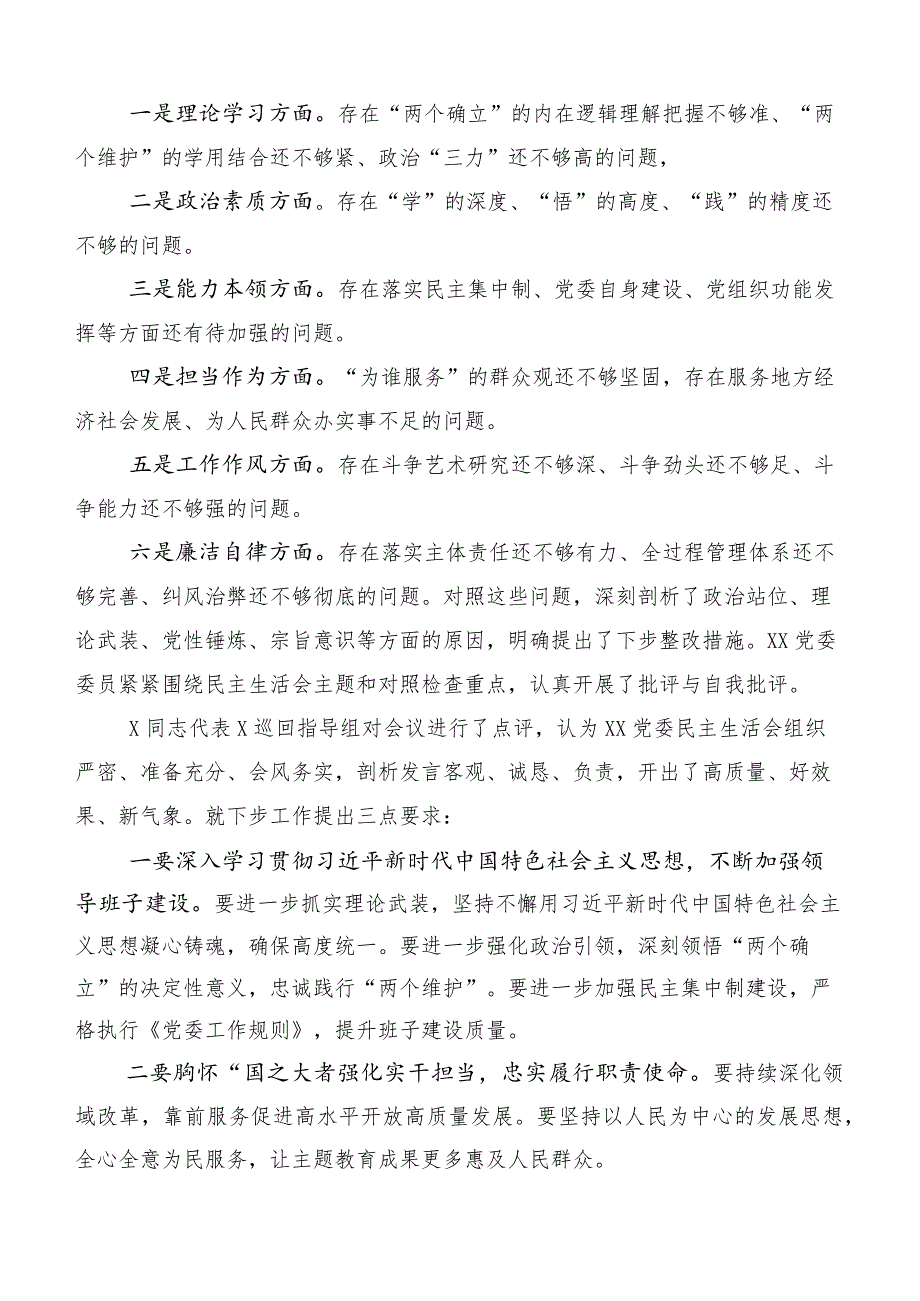 一是理论学习方面。存在“两个确立”的内在逻辑理解把握不够准、“两个维护”的学用结合还不够紧、政治“三力”还不够高的问题，

二是政治素质方面。存在“学”的深度、“悟”的高度、“践”的精度还不够的问题。

三是能力本领方面。存在落实民主集中制、党委自身建设、党组织功能发挥等方面还有待加强的问题。

四是担当作为方面。“为谁服务”的群众观还不够坚固，存在服务地方经济社会发展、为人民群众办实事不足的问题。

五是工作作风方面。存在斗争艺术研究还不够深、斗争劲头还不够足、斗争能力还不够强的问题。

六是廉洁自律方面。存在落实主体责任还不够有力、全过程管理体系还不够完善、纠风治弊还不够彻底的问题。对照这些问题，深刻剖析了政治站位、理论武装、党性锤炼、宗旨意识等方面的原因，明确提出了下步整改措施。XX党委委员紧紧围绕民主生活会主题和对照检查重点，认真开展了批评与自我批评。

X同志代表X巡回指导组对会议进行了点评，认为XX党委民主生活会组织严密、准备充分、会风务实，剖析发言客观、诚恳、负责，开出了高质量、好效果、新气象。就下步工作提出三点要求：

一要深入学习贯彻习近平新时代中国特色社会主义思想，不断加强领导班子建设。要进一步抓实理论武装，坚持不懈用习近平新时代中国特色社会主义思想凝心铸魂，确保高度统一。要进一步强化政治引领，深刻领悟“两个确立”的决定性意义，忠诚践行“两个维护”。要进一步加强民主集中制建设，严格执行《党委工作规则》，提升班子建设质量。

二要胸怀“国之大者强化实干担当，忠实履行职责使命。要持续深化领域改革，靠前服务促进高水平开放高质量发展。要坚持以人民为中心的发展思想，全心全意为民服务，让主题教育成果更多惠及人民群众。